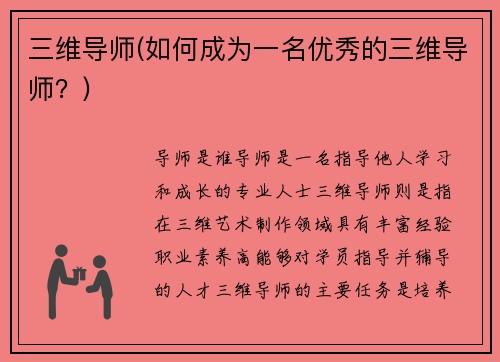 三维导师(如何成为一名优秀的三维导师？)

导师是谁导师是一名指导他人学习和成长的专业人士三维导师则是指在三维艺术制作领域具有丰富经验职业素养高能够对学员指导并辅导的人才三维导师的主要任务是培养